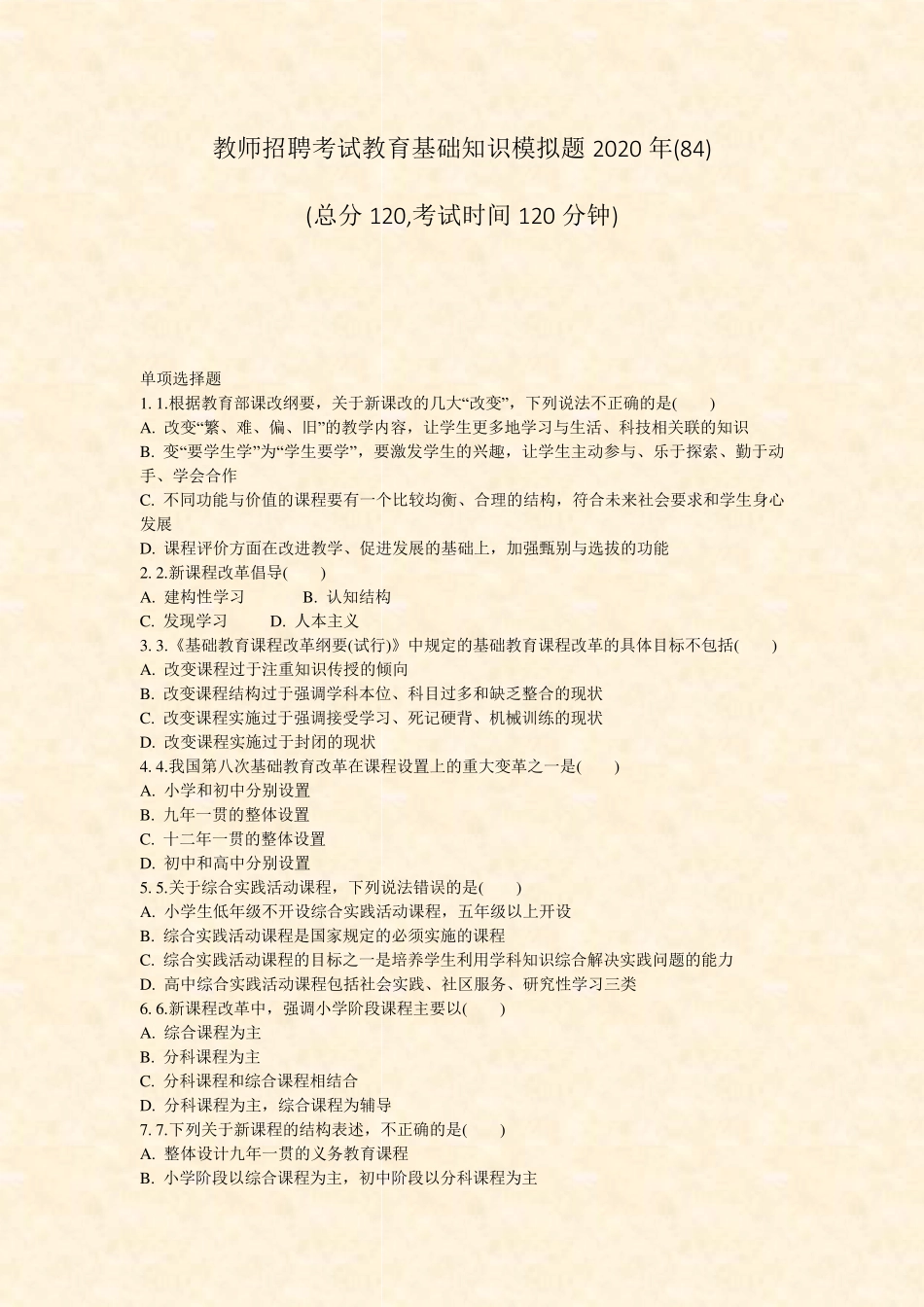 教师招聘考试教育基础知识模拟题 2020 年(84)

(总分 120,考试时间 120 分钟)

单项选择题
1. 1.根据教育部课改纲要，关于新课改的几大“改变”，下列说法不正确的是(　　)
A. 改变“繁、难、偏、旧”的教学内容，让学生更多地学习与生活、科技相关联的知识
B. 变“要学生学”为“学生要学”，要激发学生的兴趣，让学生主动参与、乐于探索、勤于动手、学会合作
C. 不同功能与价值的课程要有一个比较均衡、合理的结构，符合未来社会要求和学生身心发展
D. 课程评价方面在改进教学、促进发展的基础上，加强甄别与选拔的功能
2. 2.新课程改革倡导(　　)
A. 建构性学习　　B. 认知结构
C. 发现学习　　D. 人本主义
3. 3.《基础教育课程改革纲要(试行)》中规定的基础教育课程改革的具体目标不包括(　　)
A. 改变课程过于注重知识传授的倾向
B. 改变课程结构过于强调学科本位、科目过多和缺乏整合的现状
C. 改变课程实施过于强调接受学习、死记硬背、机械训练的现状
D. 改变课程实施过于封闭的现状
4. 4.我国第八次基础教育改革在课程设置上的重大变革之一是(　　)
A. 小学和初中分别设置
B. 九年一贯的整体设置
C. 十二年一贯的整体设置
D. 初中和高中分别设置
5. 5.关于综合实践活动课程，下列说法错误的是(　　)
A. 小学生低年级不开设综合实践活动课程，五年级以上开设
B. 综合实践活动课程是国家规定的必须实施的课程
C. 综合实践活动课程的目标之一是培养学生利用学科知识综合解决实践问题的能力
D. 高中综合实践活动课程包括社会实践、社区服务、研究性学习三类
6. 6.新课程改革中，强调小学阶段课程主要以(　　)
A. 综合课程为主
B. 分科课程为主
C. 分科课程和综合课程相结合
D. 分科课程为主，综合课程为辅导
7. 7.下列关于新课程的结构表述，不正确的是(　　)
A. 整体设计九年一贯的义务教育课程
B. 小学阶段以综合课程为主，初中阶段以分科课程为主